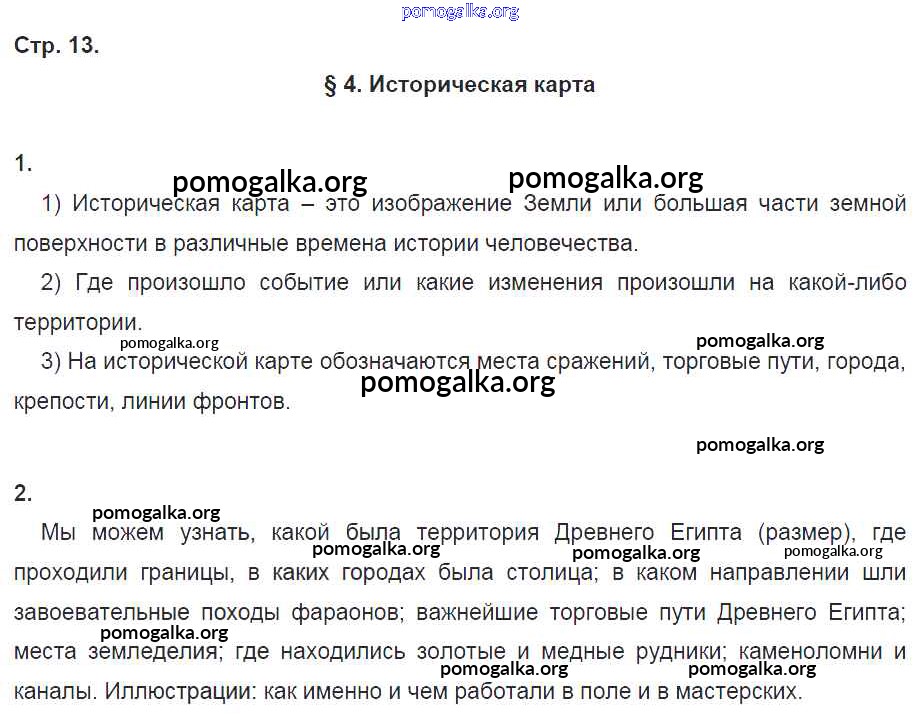 pomogalka.org

Стр. 13.

§ 4. Историческая карта

1.

pomogalka.org pomogalka.org

1) Историческая карта – это изображение Земли или большая части земной поверхности в различные времена истории человечества.

2) Где произошло событие или какие изменения произошли на какой-либо территории.

pomogalka.org pomogalka.org

3) На исторической карте обозначаются места сражений, торговые пути, города, крепости, линии фронтов.

pomogalka.org

pomogalka.org

2.

pomogalka.org

Мы можем узнать, какой была территория Древнего Египта (размер), где проходили границы, в каких городах была столица; в каком направлении шли завоевательные походы фараонов; важнейшие торговые пути Древнего Египта; места земледелия; где находились золотые и медные рудники; каменоломни и каналы. Иллюстрации: как именно и чем работали в поле и в мастерских.

pomogalka.org pomogalka.org pomogalka.org pomogalka.org pomogalka.org pomogalka.org